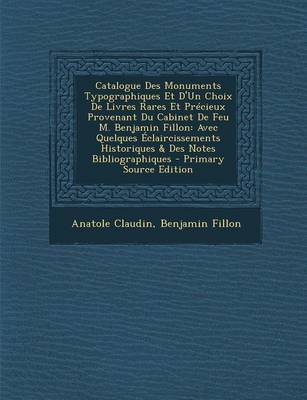 Catalogue Des Monuments Typographiques Et D'Un Choix De Livres Rares Et Précieux Provenant Du Cabinet De Feu M. Benjamin Fillon: Avec Quelques Éclaircissements Historiques & Des Notes Bibliographiques - Primary Source Edition

Anatole Claudin, Benjamin Fillon